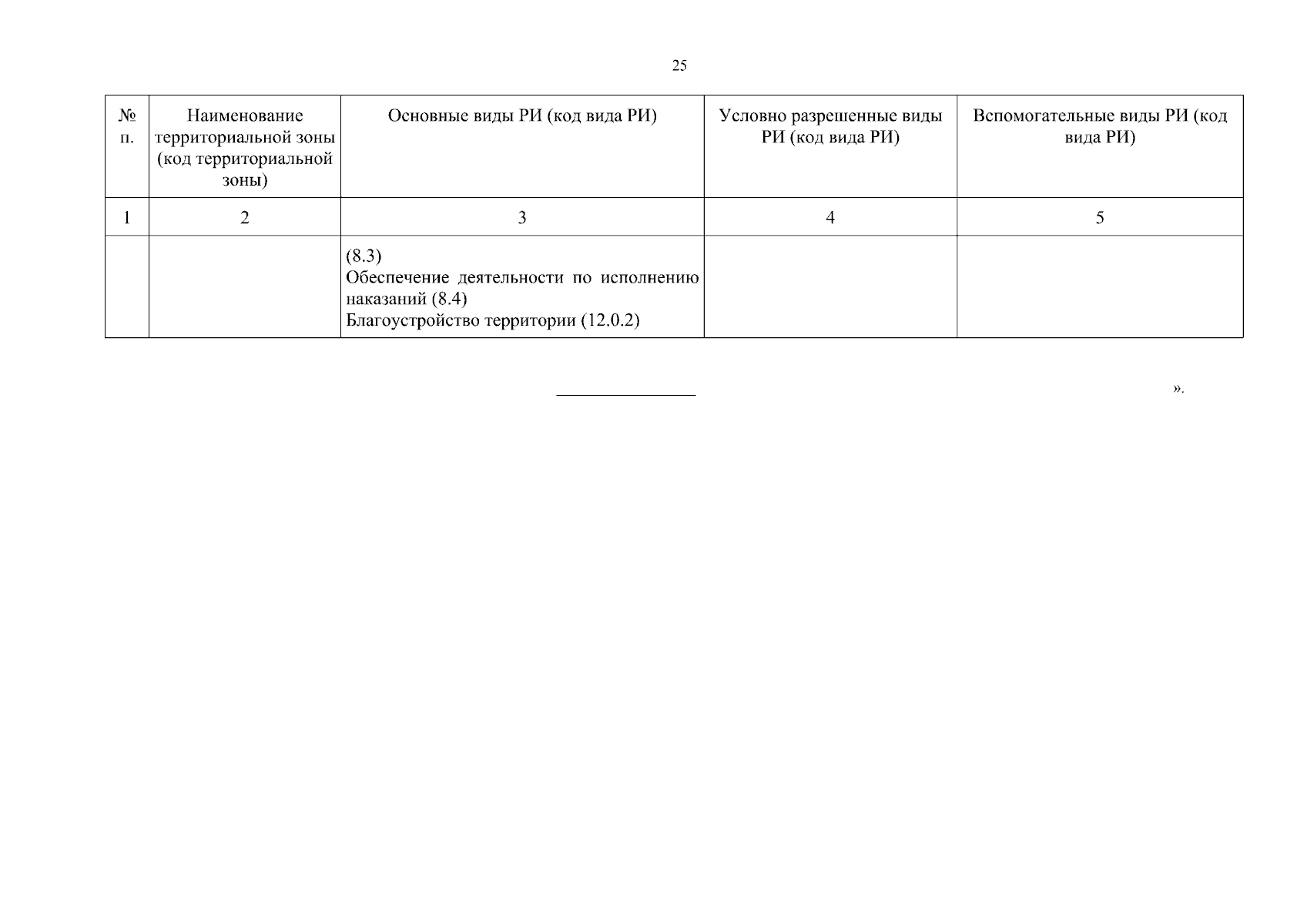 25

| № п. | Наименование территориальной зоны (код территориальной зоны) | Основные виды РИ (код вида РИ) | Условно разрешенные виды РИ (код вида РИ) | Вспомогательные виды РИ (код вида РИ) |
|---|---|---|---|---|
| 1 | 2 | 3 | 4 | 5 |
| | | (8.3) Обеспечение деятельности по исполнению наказаний (8.4) Благоустройство территории (12.0.2) | | |

».